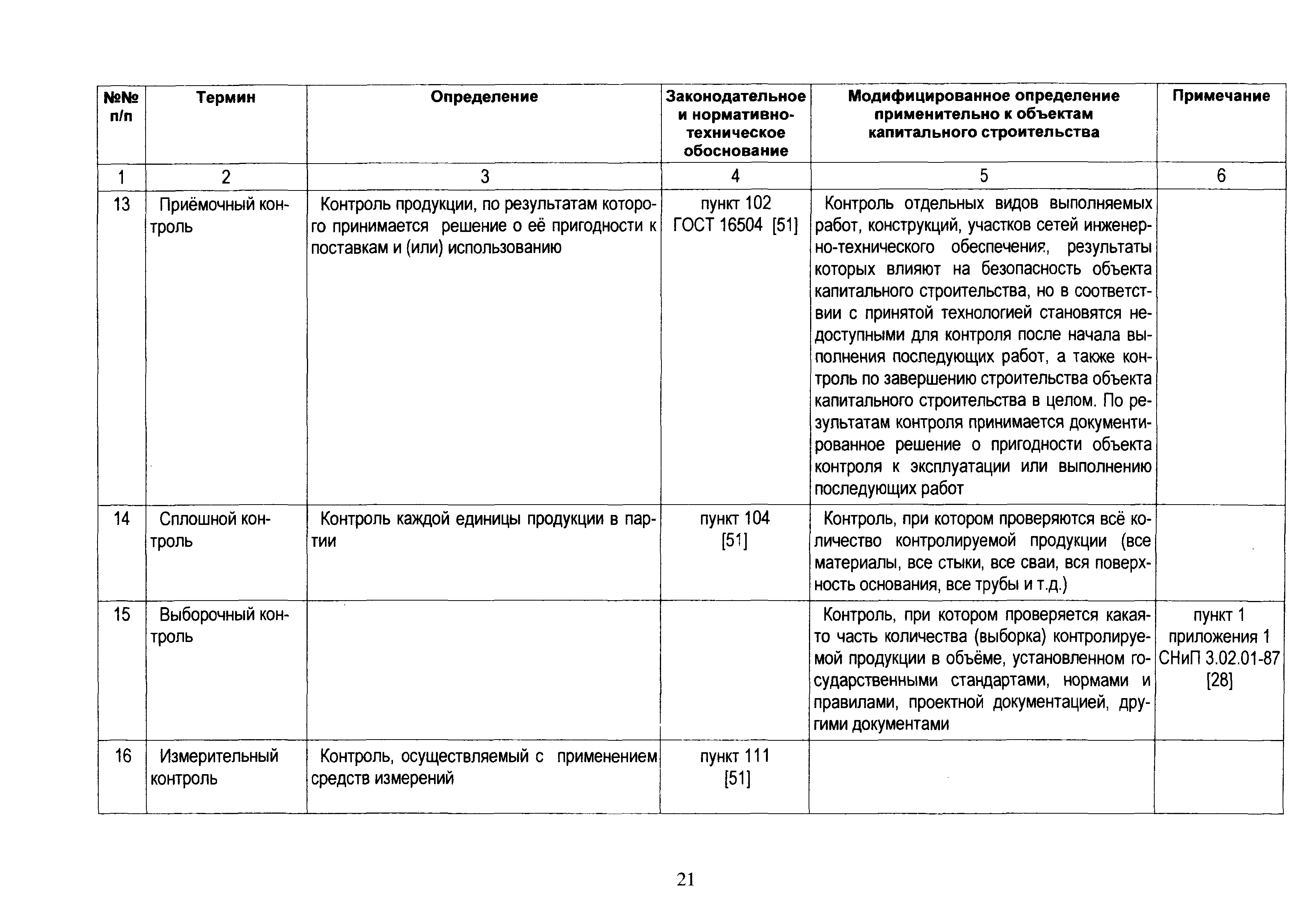 | №№ п/п | Термин | Определение | Законодательное и нормативно-техническое обоснование | Модифицированное определение применительно к объектам капитального строительства | Примечание |
|---|---|---|---|---|---|
| 1 | 2 | 3 | 4 | 5 | 6 |
| 13 | Приёмочный контроль | Контроль продукции, по результатам которого принимается решение о её пригодности к поставкам и (или) использованию | пункт 102 ГОСТ 16504 [51] | Контроль отдельных видов выполняемых работ, конструкций, участков сетей инженерно-технического обеспечения, результаты которых влияют на безопасность объекта капитального строительства, но в соответствии с принятой технологией становятся недоступными для контроля после начала выполнения последующих работ, а также контроль по завершению строительства объекта капитального строительства в целом. По результатам контроля принимается документированное решение о пригодности объекта контроля к эксплуатации или выполнению последующих работ | |
| 14 | Сплошной контроль | Контроль каждой единицы продукции в партии | пункт 104 [51] | Контроль, при котором проверяются всё количество контролируемой продукции (все материалы, все стыки, все сваи, вся поверхность основания, все трубы и т.д.) | |
| 15 | Выборочный контроль | | | Контроль, при котором проверяется какая-то часть количества (выборка) контролируемой продукции в объёме, установленном государственными стандартами, нормами и правилами, проектной документацией, другими документами | пункт 1 приложения 1 СНиП 3.02.01-87 [28] |
| 16 | Измерительный контроль | Контроль, осуществляемый с применением средств измерений | пункт 111 [51] | | |

21